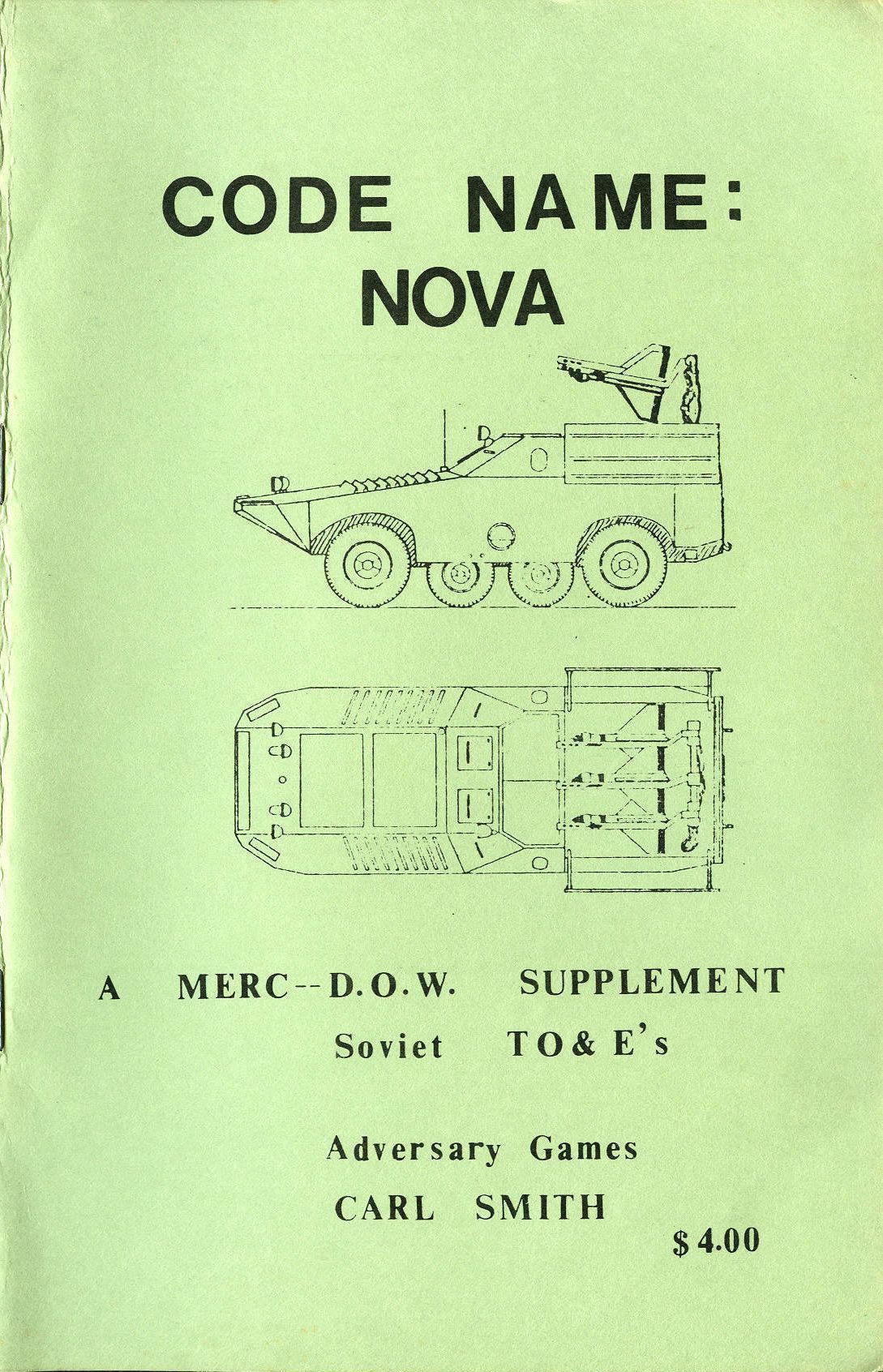 CODE NAME:
NOVA

A MERC--D.O.W. SUPPLEMENT
Soviet TO& E's

Adversary Games
CARL SMITH

$ 4.00